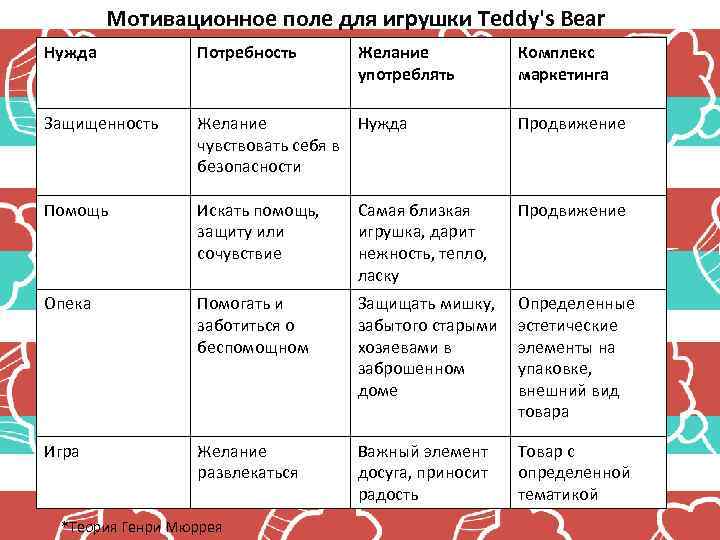 Мотивационное поле для игрушки Teddy's Bear

| Нужда | Потребность | Желание употреблять | Комплекс маркетинга |
|---|---|---|---|
| Защищенность | Желание чувствовать себя в безопасности | Нужда | Продвижение |
| Помощь | Искать помощь, защиту или сочувствие | Самая близкая игрушка, дарит нежность, тепло, ласку | Продвижение |
| Опека | Помогать и заботиться о беспомощном | Защищать мишку, забытого старыми хозяевами в заброшенном доме | Определенные эстетические элементы на упаковке, внешний вид товара |
| Игра | Желание развлекаться | Важный элемент досуга, приносит радость | Товар с определенной тематикой |

*Теория Генри Мюррея